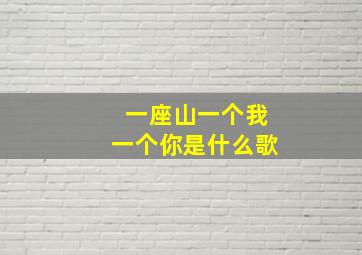 一座山一个我
一个你是什么歌